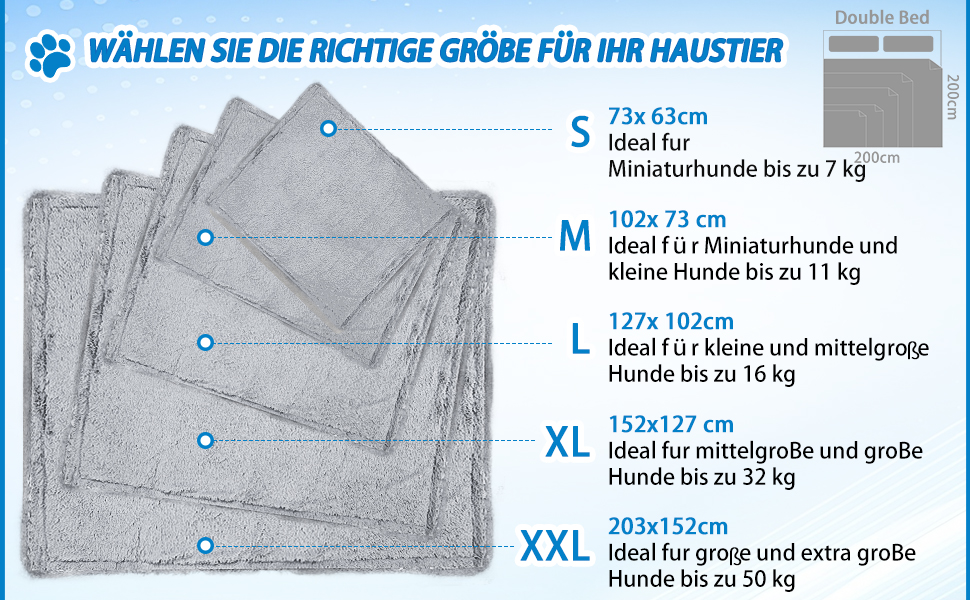 WÄHLEN SIE DIE RICHTIGE GRÖBE FÜR IHR HAUSTIER

Double Bed

200cm

200cm

S
73x 63cm
Ideal fur
Miniaturhunde bis zu 7 kg

M
102x 73 cm
Ideal f ü r Miniaturhunde und kleine Hunde bis zu 11 kg

L
127x 102cm
Ideal f ü r kleine und mittelgroße Hunde bis zu 16 kg

XL
152x127 cm
Ideal fur mittelgroBe und groBe Hunde bis zu 32 kg

XXL
203x152cm
Ideal fur große und extra groBe Hunde bis zu 50 kg